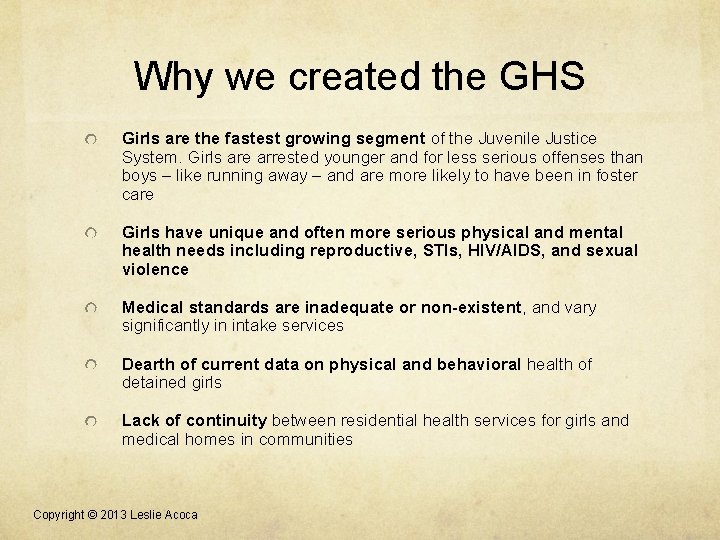 Why we created the GHS

Girls are the fastest growing segment of the Juvenile Justice System. Girls are arrested younger and for less serious offenses than boys – like running away – and are more likely to have been in foster care

Girls have unique and often more serious physical and mental health needs including reproductive, STIs, HIV/AIDS, and sexual violence

Medical standards are inadequate or non-existent, and vary significantly in intake services

Dearth of current data on physical and behavioral health of detained girls

Lack of continuity between residential health services for girls and medical homes in communities

Copyright © 2013 Leslie Acoca